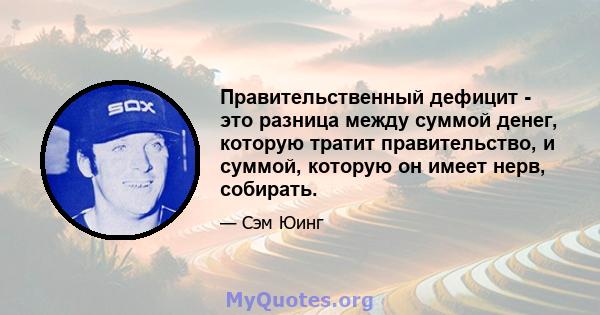 SOX

Правительственный дефицит - это разница между суммой денег, которую тратит правительство, и суммой, которую он имеет нерв, собирать.

— Сэм Юинг

MyQuotes.org